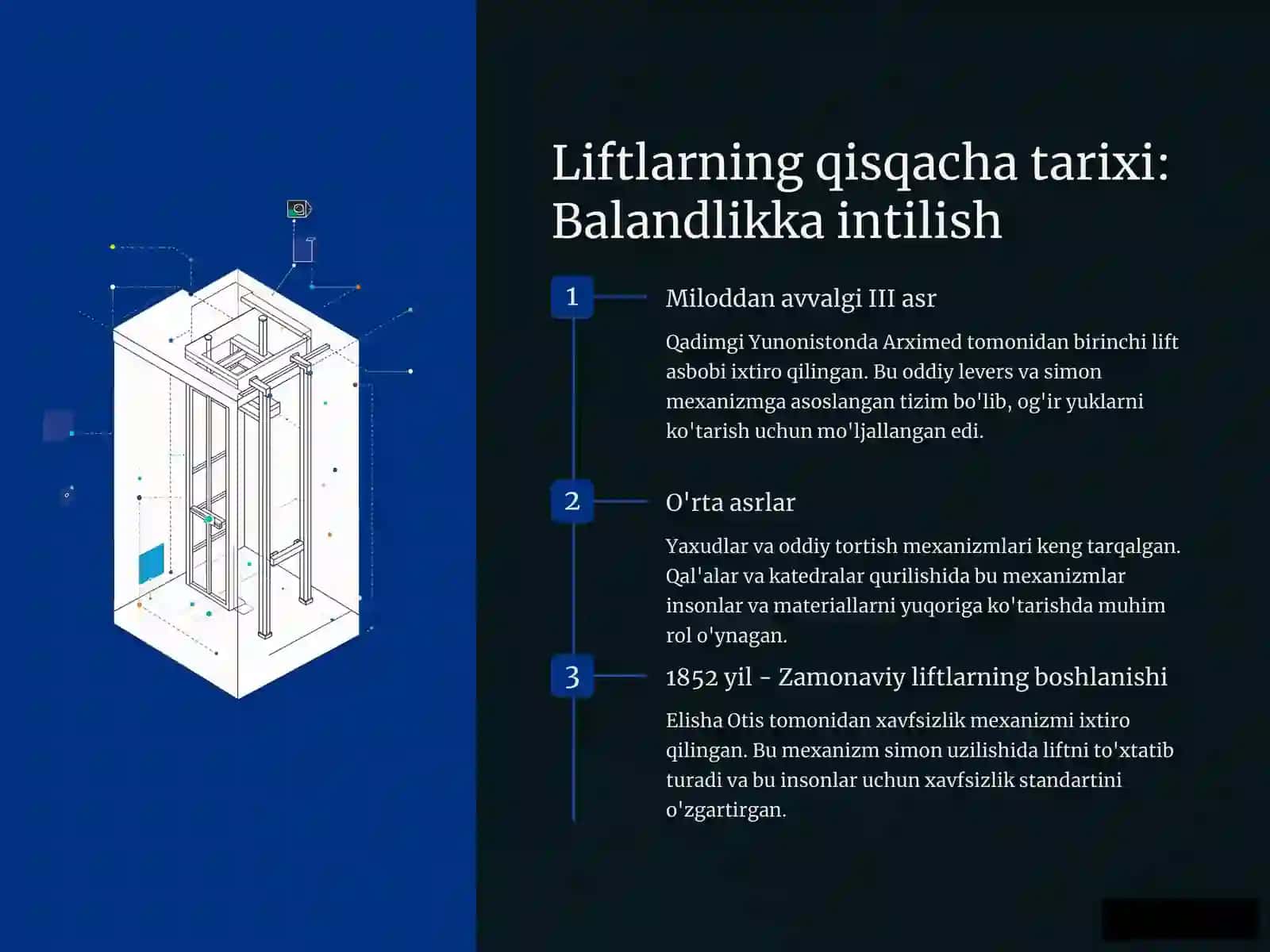 Liftlarning qisqacha tarixi: Balandlikka intilish

1

Miloddan avvalgi III asr

Qadimgi Yunonistonda Arximed tomonidan birinchi lift asbobi ixtiro qilingan. Bu oddiy levers va simon mexanizmga asoslangan tizim bo'lib, og'ir yuklarni ko'tarish uchun mo'ljallangan edi.

2

O'rta asrlar

Yaxudlar va oddiy tortish mexanizmlari keng tarqalgan. Qal'alar va katedralar qurilishida bu mexanizmlar insonlar va materiallarni yuqoriga ko'tarishda muhim rol o'ynagan.

3

1852 yil - Zamonaviy liftlarning boshlanishi

Elisha Otis tomonidan xavfsizlik mexanizmi ixtiro qilingan. Bu mexanizm simon uzilishida liftni to'xtatib turadi va bu insonlar uchun xavfsizlik standartini o'zgartirgan.